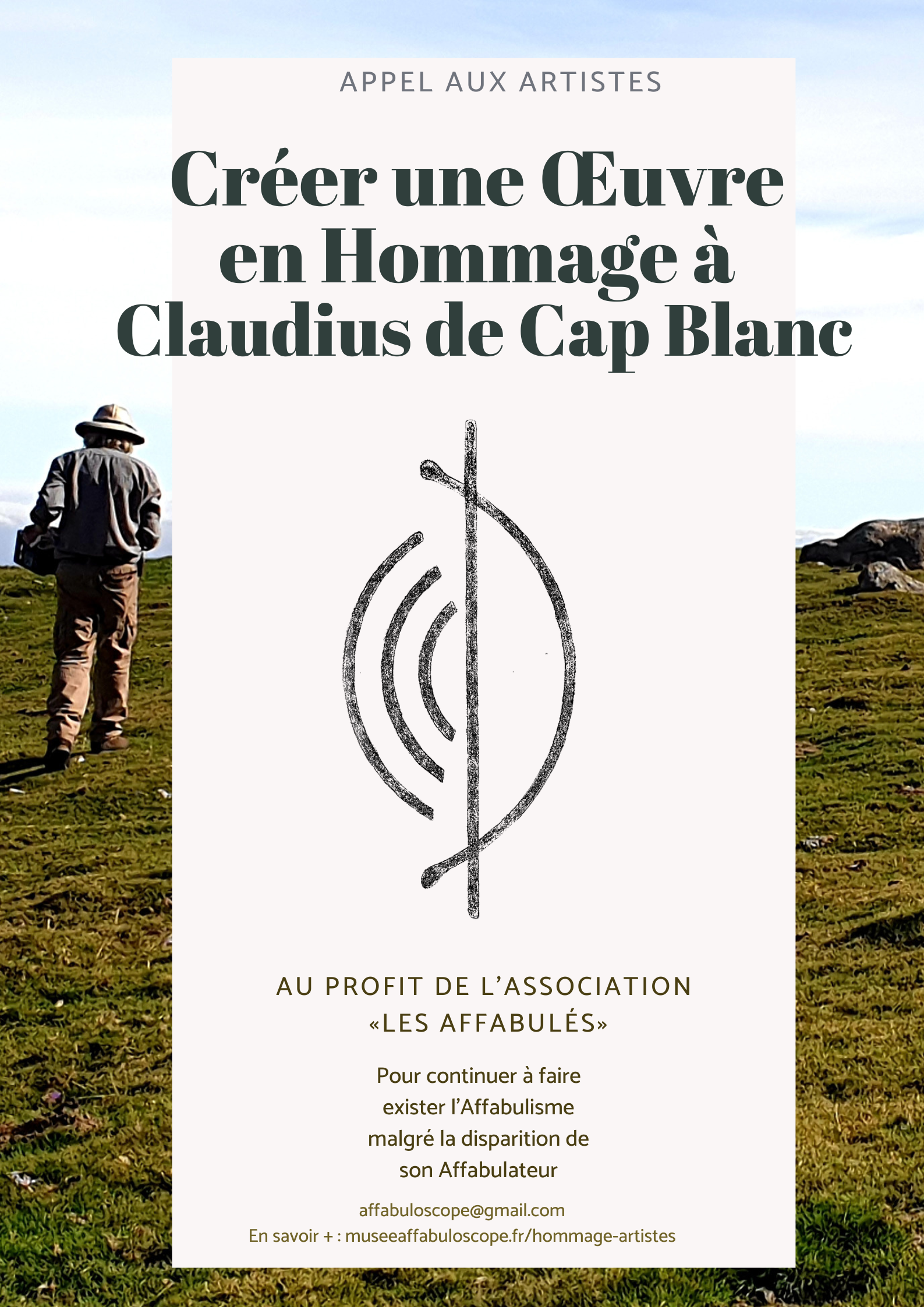 APPEL AUX ARTISTES

Créer une Œuvre en Hommage à Claudius de Cap Blanc

AU PROFIT DE L'ASSOCIATION «LES AFFABULÉS»

Pour continuer à faire exister l'Affabulisme malgré la disparition de son Affabulateur

affabuloscope@gmail.com
En savoir + : museeaffabuloscope.fr/hommage-artistes